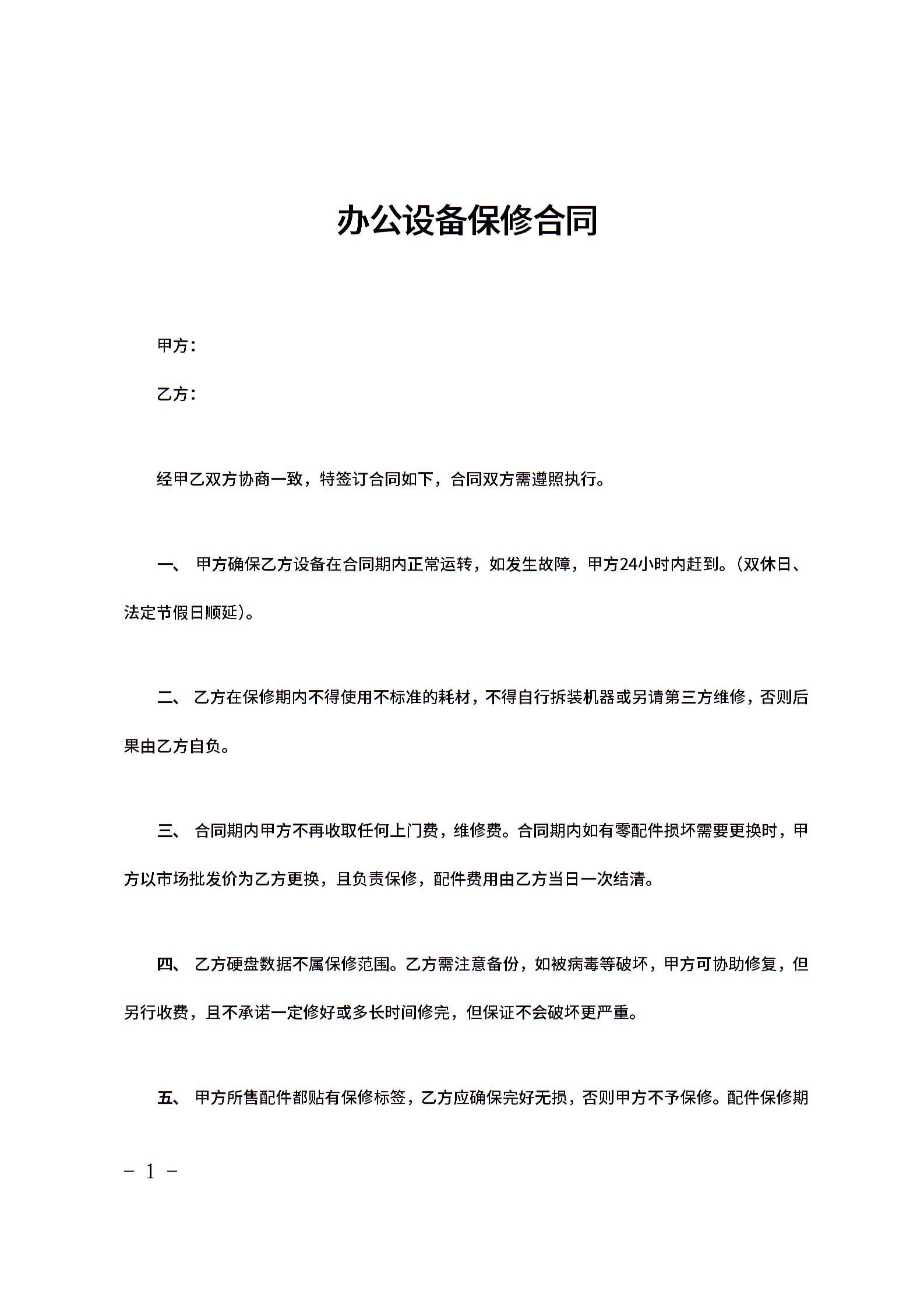 办公设备保修合同

甲方：

乙方：

经甲乙双方协商一致，特签订合同如下，合同双方需遵照执行。

一、 甲方确保乙方设备在合同期内正常运转，如发生故障，甲方24小时内赶到。（双休日、法定节假日顺延）。

二、 乙方在保修期内不得使用不标准的耗材，不得自行拆装机器或另请第三方维修，否则后果由乙方自负。

三、 合同期内甲方不再收取任何上门费，维修费。合同期内如有零配件损坏需要更换时，甲方以市场批发价为乙方更换，且负责保修，配件费用由乙方当日一次结清。

四、 乙方硬盘数据不属保修范围。乙方需注意备份，如被病毒等破坏，甲方可协助修复，但另行收费，且不承诺一定修好或多长时间修完，但保证不会破坏更严重。

五、 甲方所售配件都贴有保修标签，乙方应确保完好无损，否则甲方不予保修。配件保修期

－ 1 －